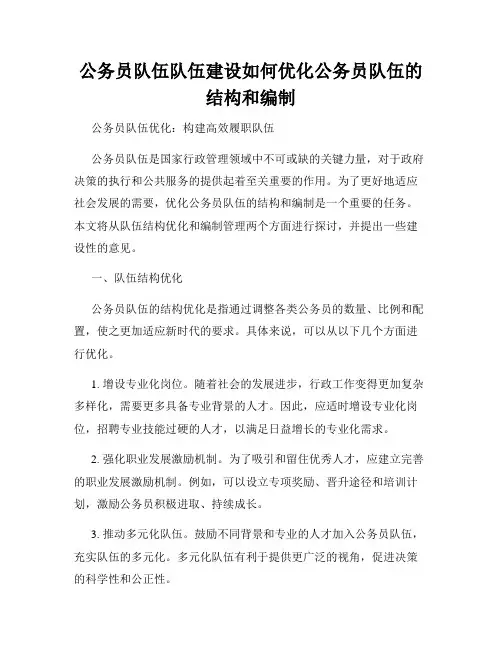 公务员队伍队伍建设如何优化公务员队伍的结构和编制

公务员队伍优化：构建高效履职队伍

公务员队伍是国家行政管理领域中不可或缺的关键力量，对于政府决策的执行和公共服务的提供起着至关重要的作用。为了更好地适应社会发展的需要，优化公务员队伍的结构和编制是一个重要的任务。本文将从队伍结构优化和编制管理两个方面进行探讨，并提出一些建设性的意见。

一、队伍结构优化

公务员队伍的结构优化是指通过调整各类公务员的数量、比例和配置，使之更加适应新时代的要求。具体来说，可以从以下几个方面进行优化。

1. 增设专业化岗位。随着社会的发展进步，行政工作变得更加复杂多样化，需要更多具备专业背景的人才。因此，应适时增设专业化岗位，招聘专业技能过硬的人才，以满足日益增长的专业化需求。

2. 强化职业发展激励机制。为了吸引和留住优秀人才，应建立完善的职业发展激励机制。例如，可以设立专项奖励、晋升途径和培训计划，激励公务员积极进取、持续成长。

3. 推动多元化队伍。鼓励不同背景和专业的人才加入公务员队伍，充实队伍的多元化。多元化队伍有利于提供更广泛的视角，促进决策的科学性和公正性。